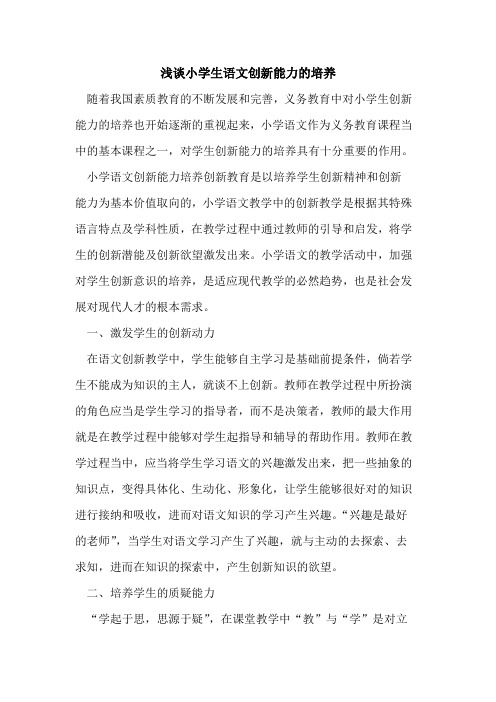 浅谈小学生语文创新能力的培养

随着我国素质教育的不断发展和完善，义务教育中对小学生创新能力的培养也开始逐渐的重视起来，小学语文作为义务教育课程当中的基本课程之一，对学生创新能力的培养具有十分重要的作用。

小学语文创新能力培养创新教育是以培养学生创新精神和创新能力为基本价值取向的，小学语文教学中的创新教学是根据其特殊语言特点及学科性质，在教学过程中通过教师的引导和启发，将学生的创新潜能及创新欲望激发出来。小学语文的教学活动中，加强对学生创新意识的培养，是适应现代教学的必然趋势，也是社会发展对现代人才的根本需求。

一、激发学生的创新动力

在语文创新教学中，学生能够自主学习是基础前提条件，倘若学生不能成为知识的主人，就谈不上创新。教师在教学过程中所扮演的角色应当是学生学习的指导者，而不是决策者，教师的最大作用就是在教学过程中能够对学生起指导和辅导的帮助作用。教师在教学过程当中，应当将学生学习语文的兴趣激发出来，把一些抽象的知识点，变得具体化、生动化、形象化，让学生能够很好对的知识进行接纳和吸收，进而对语文知识的学习产生兴趣。“兴趣是最好的老师”，当学生对语文学习产生了兴趣，就与主动的去探索、去求知，进而在知识的探索中，产生创新知识的欲望。

二、培养学生的质疑能力

“学起于思，思源于疑”，在课堂教学中“教”与“学”是对立